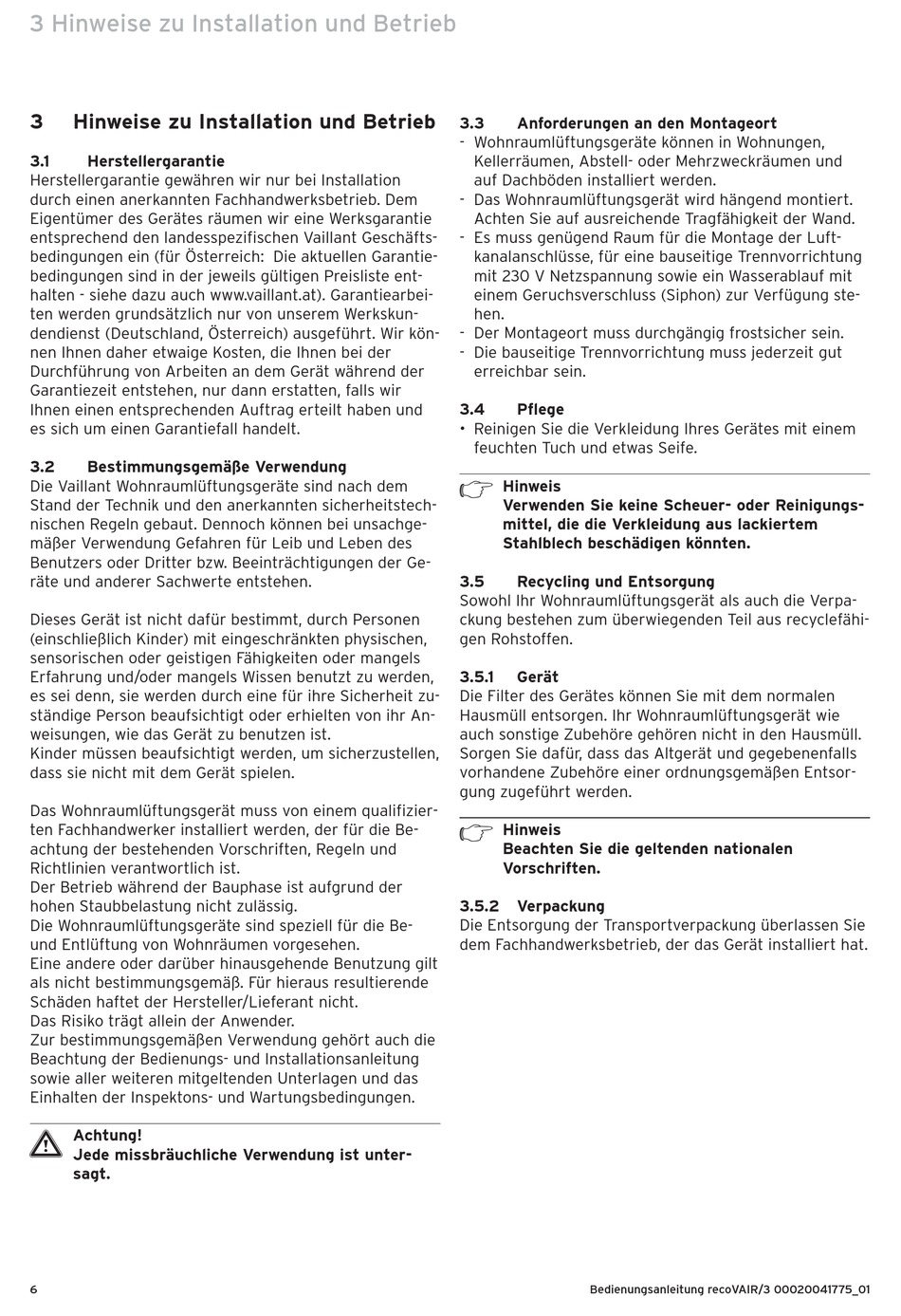 3 Hinweise zu Installation und Betrieb

3 Hinweise zu Installation und Betrieb

3.1 Herstellergarantie
Herstellergarantie gewähren wir nur bei Installation durch einen anerkannten Fachhandwerksbetrieb. Dem Eigentümer des Gerätes räumen wir eine Werksgarantie entsprechend den landesspezifischen Vaillant Geschäftsbedingungen ein (für Österreich: Die aktuellen Garantiebedingungen sind in der jeweils gültigen Preisliste enthalten - siehe dazu auch www.vaillant.at). Garantiearbeiten werden grundsätzlich nur von unserem Werkskundendienst (Deutschland, Österreich) ausgeführt. Wir können Ihnen daher etwaige Kosten, die Ihnen bei der Durchführung von Arbeiten an dem Gerät während der Garantiezeit entstehen, nur dann erstatten, falls wir Ihnen einen entsprechenden Auftrag erteilt haben und es sich um einen Garantiefall handelt.

3.2 Bestimmungsgemäße Verwendung
Die Vaillant Wohnraumlüftungsgeräte sind nach dem Stand der Technik und den anerkannten sicherheitstechnischen Regeln gebaut. Dennoch können bei unsachgemäßer Verwendung Gefahren für Leib und Leben des Benutzers oder Dritter bzw. Beeinträchtigungen der Geräte und anderer Sachwerte entstehen.

Dieses Gerät ist nicht dafür bestimmt, durch Personen (einschließlich Kinder) mit eingeschränkten physischen, sensorischen oder geistigen Fähigkeiten oder mangels Erfahrung und/oder mangels Wissen benutzt zu werden, es sei denn, sie werden durch eine für ihre Sicherheit zuständige Person beaufsichtigt oder erhielten von ihr Anweisungen, wie das Gerät zu benutzen ist.
Kinder müssen beaufsichtigt werden, um sicherzustellen, dass sie nicht mit dem Gerät spielen.

Das Wohnraumlüftungsgerät muss von einem qualifizierten Fachhandwerker installiert werden, der für die Beachtung der bestehenden Vorschriften, Regeln und Richtlinien verantwortlich ist.
Der Betrieb während der Bauphase ist aufgrund der hohen Staubbelastung nicht zulässig.
Die Wohnraumlüftungsgeräte sind speziell für die Be- und Entlüftung von Wohnräumen vorgesehen.
Eine andere oder darüber hinausgehende Benutzung gilt als nicht bestimmungsgemäß. Für hieraus resultierende Schäden haftet der Hersteller/Lieferant nicht.
Das Risiko trägt allein der Anwender.
Zur bestimmungsgemäßen Verwendung gehört auch die Beachtung der Bedienungs- und Installationsanleitung sowie aller weiteren mitgeltenden Unterlagen und das Einhalten der Inspektons- und Wartungsbedingungen.

Achtung!
Jede missbräuchliche Verwendung ist untersagt.

3.3 Anforderungen an den Montageort
- Wohnraumlüftungsgeräte können in Wohnungen, Kellerräumen, Abstell- oder Mehrzweckräumen und auf Dachböden installiert werden.
- Das Wohnraumlüftungsgerät wird hängend montiert. Achten Sie auf ausreichende Tragfähigkeit der Wand.
- Es muss genügend Raum für die Montage der Luftkanalanschlüsse, für eine bauseitige Trennvorrichtung mit 230 V Netzspannung sowie ein Wasserablauf mit einem Geruchsverschluss (Siphon) zur Verfügung stehen.
- Der Montageort muss durchgängig frostsicher sein.
- Die bauseitige Trennvorrichtung muss jederzeit gut erreichbar sein.

3.4 Pflege
• Reinigen Sie die Verkleidung Ihres Gerätes mit einem feuchten Tuch und etwas Seife.

Hinweis
Verwenden Sie keine Scheuer- oder Reinigungsmittel, die die Verkleidung aus lackiertem Stahlblech beschädigen könnten.

3.5 Recycling und Entsorgung
Sowohl Ihr Wohnraumlüftungsgerät als auch die Verpackung bestehen zum überwiegenden Teil aus recyclefähigen Rohstoffen.

3.5.1 Gerät
Die Filter des Gerätes können Sie mit dem normalen Hausmüll entsorgen. Ihr Wohnraumlüftungsgerät wie auch sonstige Zubehöre gehören nicht in den Hausmüll. Sorgen Sie dafür, dass das Altgerät und gegebenenfalls vorhandene Zubehöre einer ordnungsgemäßen Entsorgung zugeführt werden.

Hinweis
Beachten Sie die geltenden nationalen Vorschriften.

3.5.2 Verpackung
Die Entsorgung der Transportverpackung überlassen Sie dem Fachhandwerksbetrieb, der das Gerät installiert hat.

6

Bedienungsanleitung recoVAIR/3 00020041775_01